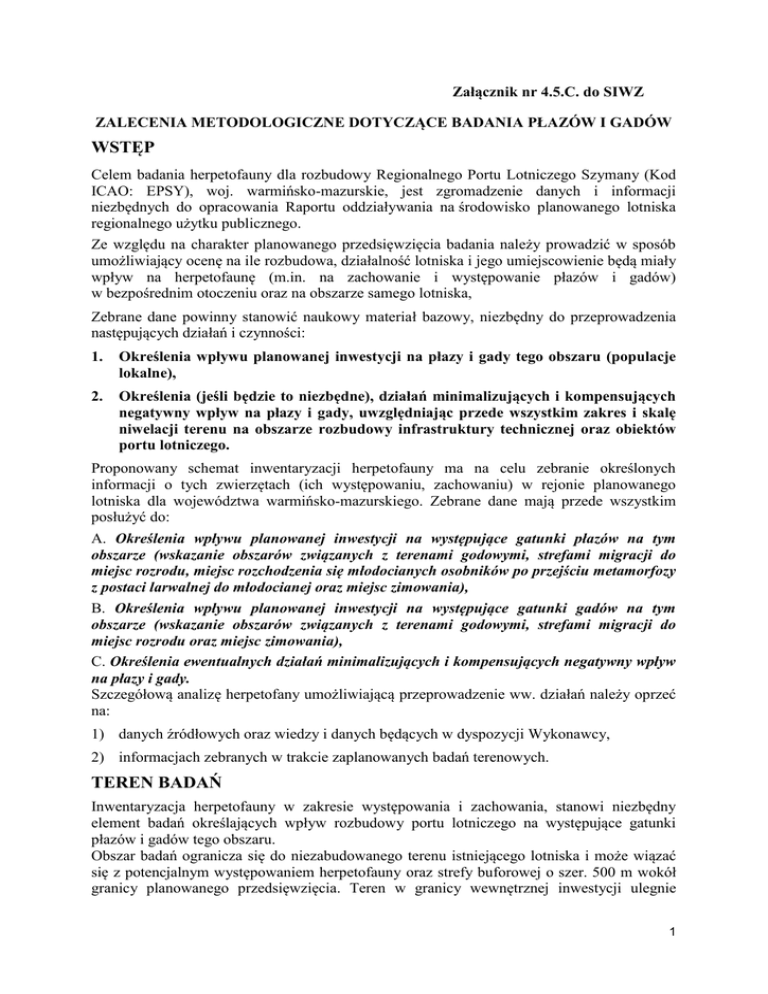 Załącznik nr 4.5.C. do SIWZ

ZALECENIA METODOLOGICZNE DOTYCZĄCE BADANIA PŁAZÓW I GADÓW

WSTĘP

Celem badania herpetofauny dla rozbudowy Regionalnego Portu Lotniczego Szymany (Kod ICAO: EPSY), woj. warmińsko-mazurskie, jest zgromadzenie danych i informacji niezbędnych do opracowania Raportu oddziaływania na środowisko planowanego lotniska regionalnego użytku publicznego.

Ze względu na charakter planowanego przedsięwzięcia badania należy prowadzić w sposób umożliwiający ocenę na ile rozbudowa, działalność lotniska i jego umiejscowienie będą miały wpływ na herpetofaunę (m.in. na zachowanie i występowanie płazów i gadów) w bezpośrednim otoczeniu oraz na obszarze samego lotniska,

Zebrane dane powinny stanowić naukowy materiał bazowy, niezbędny do przeprowadzenia następujących działań i czynności:

1. Określenia wpływu planowanej inwestycji na płazy i gady tego obszaru (populacje lokalne),

2. Określenia (jeśli będzie to niezbędne), działań minimalizujących i kompensujących negatywny wpływ na płazy i gady, uwzględniając przede wszystkim zakres i skalę niwelacji terenu na obszarze rozbudowy infrastruktury technicznej oraz obiektów portu lotniczego.

Proponowany schemat inwentaryzacji herpetofauny ma na celu zebranie określonych informacji o tych zwierzętach (ich występowaniu, zachowaniu) w rejonie planowanego lotniska dla województwa warmińsko-mazurskiego. Zebrane dane mają przede wszystkim posłużyć do:

A. Określenia wpływu planowanej inwestycji na występujące gatunki płazów na tym obszarze (wskazanie obszarów związanych z terenami godowymi, strefami migracji do miejsc rozrodu, miejsc rozchodzenia się młodocianych osobników po przejściu metamorfozy z postaci larwalnej do młodocianej oraz miejsc zimowania),

B. Określenia wpływu planowanej inwestycji na występujące gatunki gadów na tym obszarze (wskazanie obszarów związanych z terenami godowymi, strefami migracji do miejsc rozrodu oraz miejsc zimowania),

C. Określenia ewentualnych działań minimalizujących i kompensujących negatywny wpływ na płazy i gady.

Szczegółową analizę herpetofany umożliwiającą przeprowadzenie ww. działań należy oprzeć na:

1) danych źródłowych oraz wiedzy i danych będących w dyspozycji Wykonawcy,

2) informacjach zebranych w trakcie zaplanowanych badań terenowych.

TEREN BADAŃ

Inwentaryzacja herpetofauny w zakresie występowania i zachowania, stanowi niezbędny element badań określających wpływ rozbudowy portu lotniczego na występujące gatunki płazów i gadów tego obszaru.

Obszar badań ogranicza się do niezabudowanego terenu istniejącego lotniska i może wiązać się z potencjalnym występowaniem herpetofauny oraz strefy buforowej o szer. 500 m wokół granicy planowanego przedsięwzięcia. Teren w granicy wewnętrznej inwestycji ulegnie

1